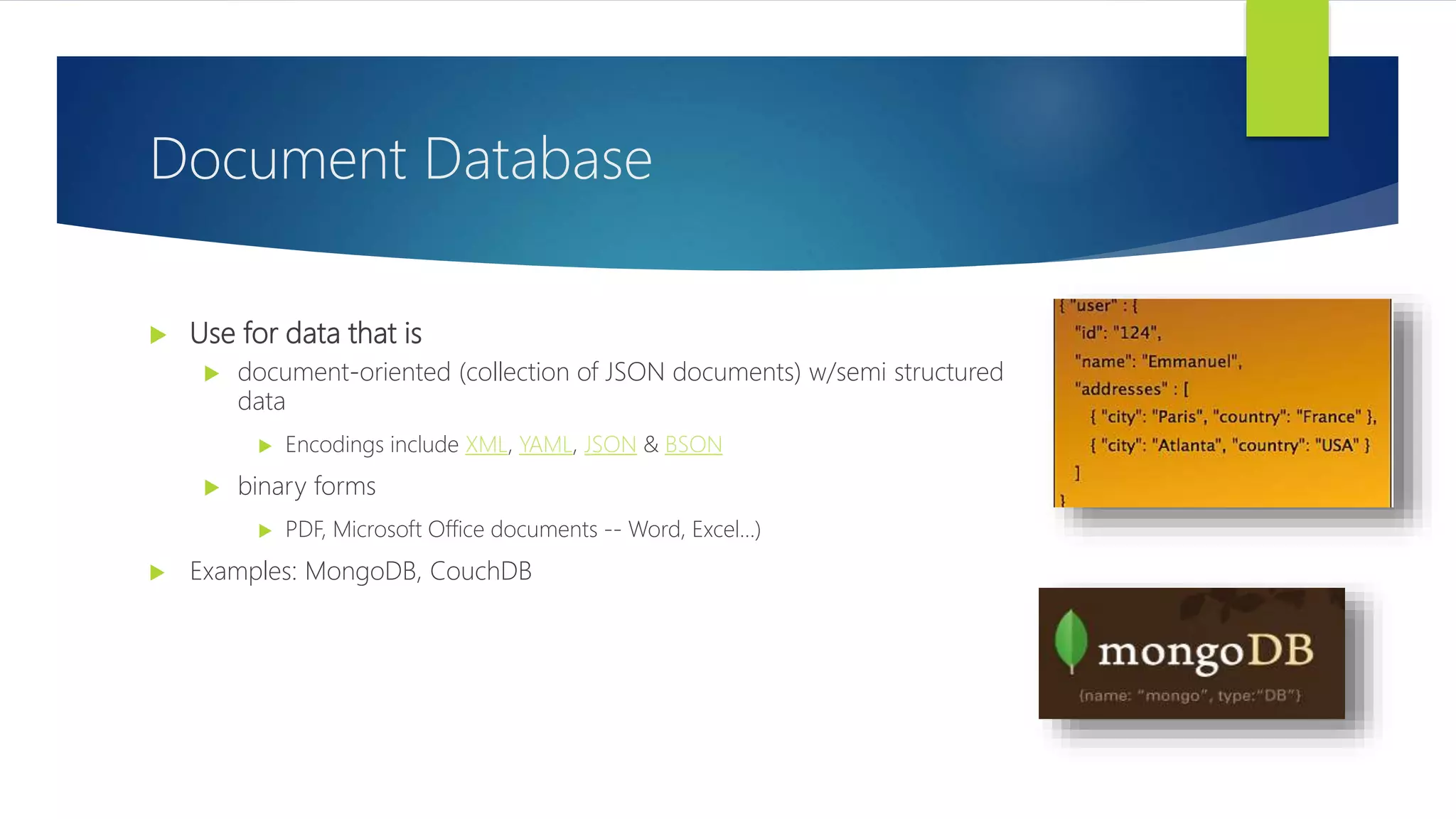 Document Database

Use for data that is

document-oriented (collection of JSON documents) w/semi structured data

Encodings include XML, YAML, JSON & BSON

binary forms

PDF, Microsoft Office documents -- Word, Excel...)

Examples: MongoDB, CouchDB

{ "user" : {
"id": "124",
"name": "Emmanuel",
"addresses" : [
{ "city": "Paris", "country": "France" },
{ "city": "Atlanta", "country": "USA" }
]
}

mongoDB
{name: "mongo", type:"DB"}